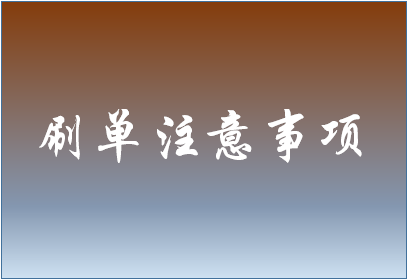 刷单注意事项